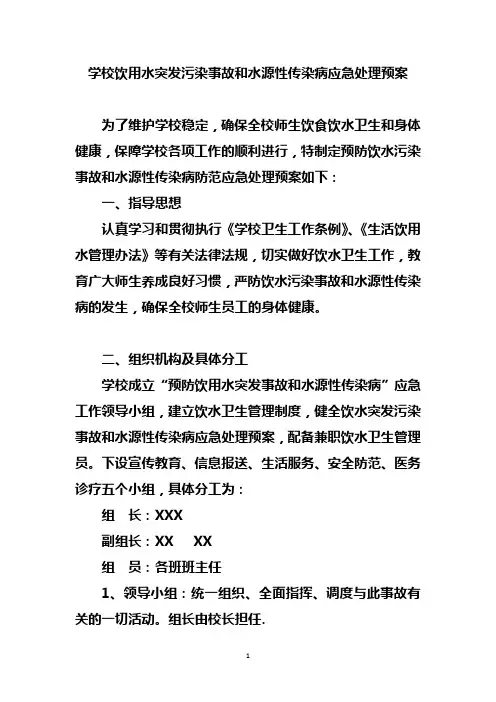 学校饮用水突发污染事故和水源性传染病应急处理预案

为了维护学校稳定，确保全校师生饮食饮水卫生和身体健康，保障学校各项工作的顺利进行，特制定预防饮水污染事故和水源性传染病防范应急处理预案如下：

一、指导思想

认真学习和贯彻执行《学校卫生工作条例》、《生活饮用水管理办法》等有关法律法规，切实做好饮水卫生工作，教育广大师生养成良好习惯，严防饮水污染事故和水源性传染病的发生，确保全校师生员工的身体健康。

二、组织机构及具体分工

学校成立“预防饮用水突发事故和水源性传染病”应急工作领导小组，建立饮水卫生管理制度，健全饮水突发污染事故和水源性传染病应急处理预案，配备兼职饮水卫生管理员。下设宣传教育、信息报送、生活服务、安全防范、医务诊疗五个小组，具体分工为：

组 长：XXX

副组长：XX XX

组 员：各班班主任

1、领导小组：统一组织、全面指挥、调度与此事故有关的一切活动。组长由校长担任.

1